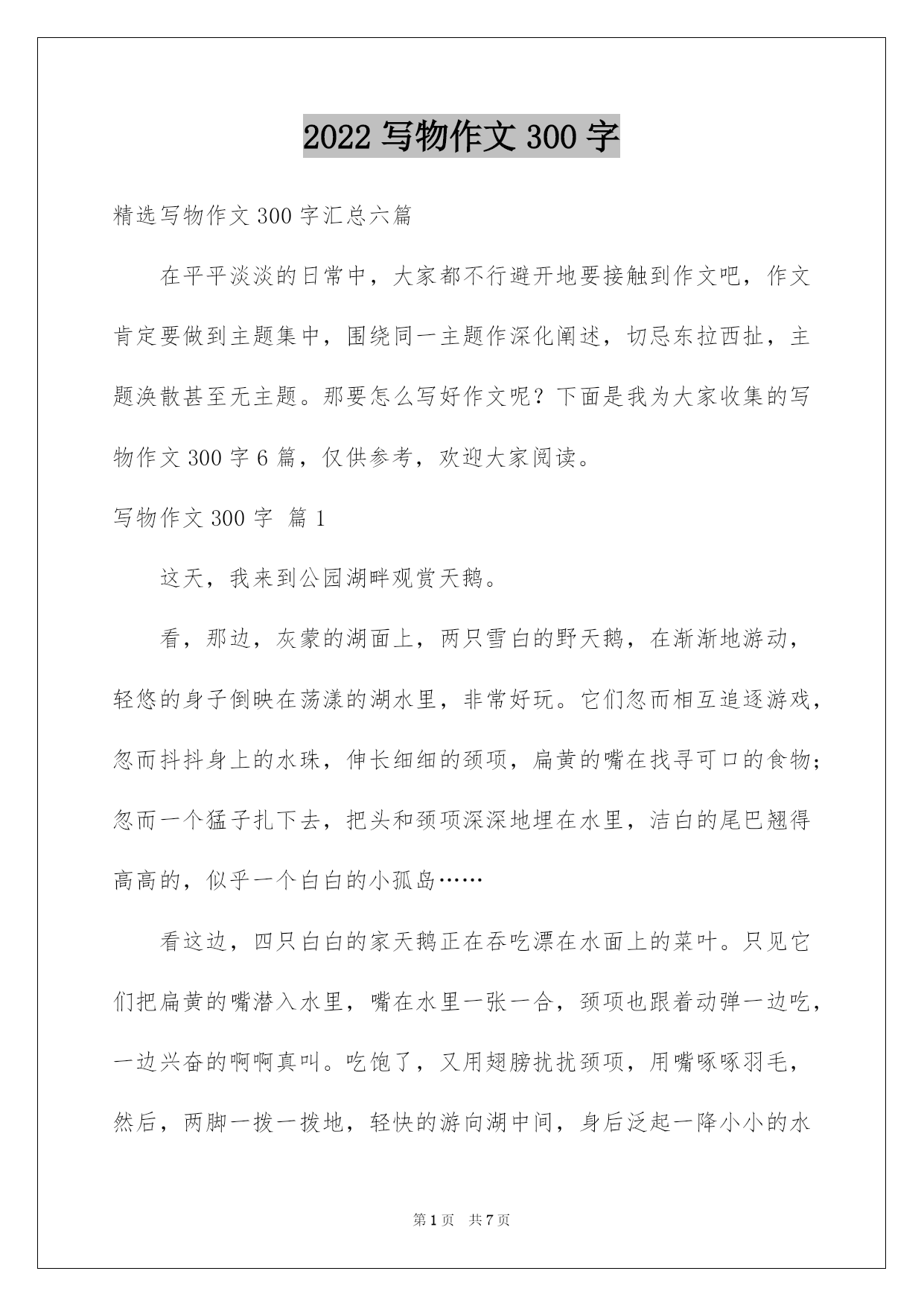 2022 写物作文 300 字

精选写物作文 300 字汇总六篇

在平平淡淡的日常中，大家都不行避开地要接触到作文吧，作文肯定要做到主题集中，围绕同一主题作深化阐述，切忌东拉西扯，主题涣散甚至无主题。那要怎么写好作文呢？下面是我为大家收集的写物作文 300 字 6 篇，仅供参考，欢迎大家阅读。

写物作文 300 字 篇 1

这天，我来到公园湖畔观赏天鹅。

看，那边，灰蒙的湖面上，两只雪白的野天鹅，在渐渐地游动，轻悠的身子倒映在荡漾的湖水里，非常好玩。它们忽而相互追逐游戏，忽而抖抖身上的水珠，伸长细细的颈项，扁黄的嘴在找寻可口的食物；忽而一个猛子扎下去，把头和颈项深深地埋在水里，洁白的尾巴翘得高高的，似乎一个白白的小孤岛……

看这边，四只白白的家天鹅正在吞吃漂在水面上的菜叶。只见它们把扁黄的嘴潜入水里，嘴在水里一张一合，颈项也跟着动弹一边吃，一边兴奋的啊啊真叫。吃饱了，又用翅膀扰扰颈项，用嘴啄啄羽毛，然后，两脚一拨一拨地，轻快的游向湖中间，身后泛起一降小小的水

第 1 页　共 7 页